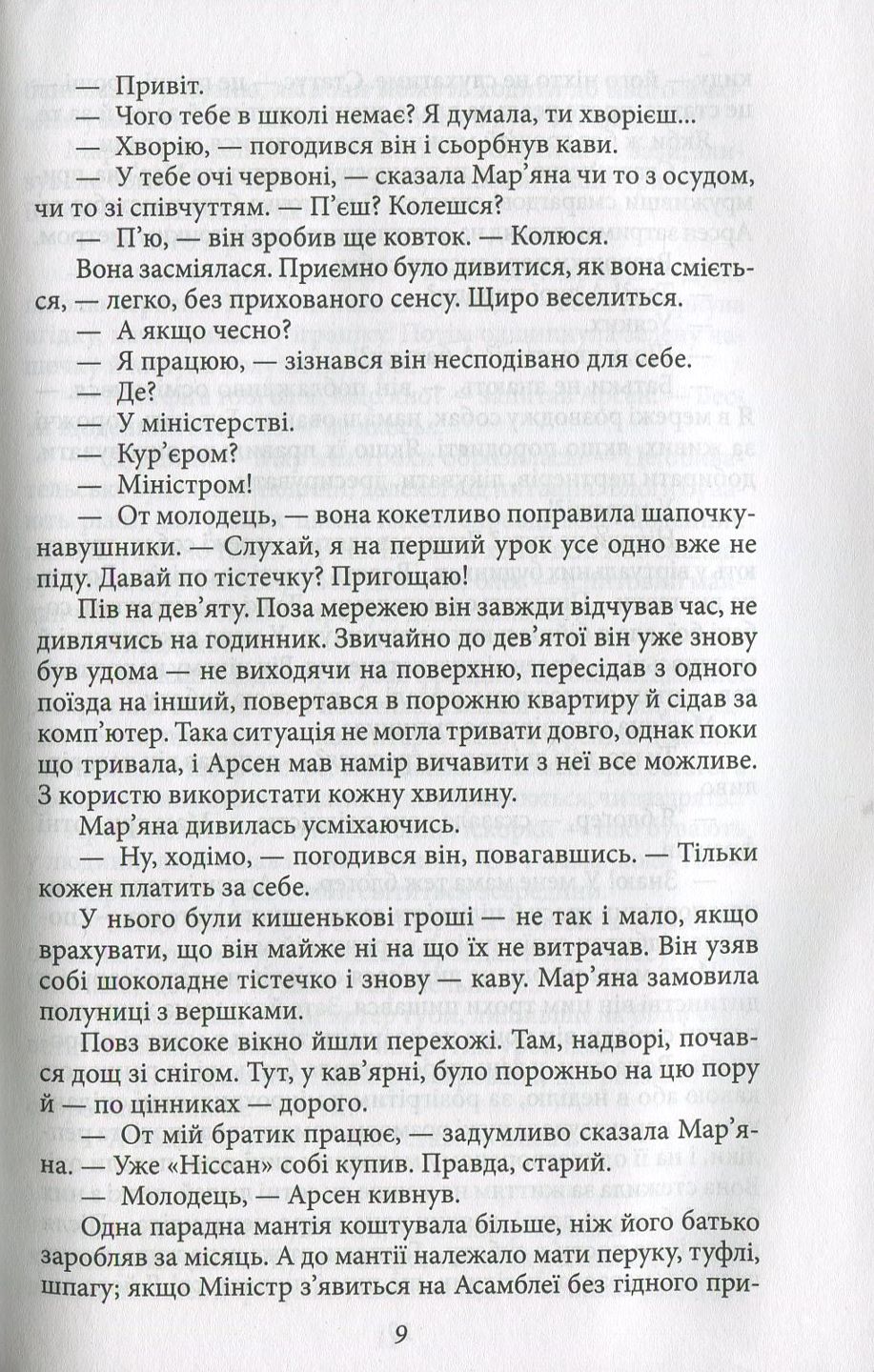 — Привіт.

— Чого тебе в школі немає? Я думала, ти хворієш...

— Хворію, — погодився він і сьорбнув кави.

— У тебе очі червоні, — сказала Мар'яна чи то з осудом, чи то зі співчуттям. — П'єш? Колешся?

— П'ю, — він зробив ще ковток. — Колюся.

Вона засміялася. Приємно було дивитися, як вона сміється, — легко, без прихованого сенсу. Щиро веселиться.

— А якщо чесно?

— Я працюю, — зізнався він несподівано для себе.

— Де?

— У міністерстві.

— Кур'єром?

— Міністром!

— От молодець, — вона кокетливо поправила шапочку-навушники. — Слухай, я на перший урок усе одно вже не піду. Давай по тістечку? Пригощаю!

Пів на дев'яту. Поза мережею він завжди відчував час, не дивлячись на годинник. Звичайно до дев'ятої він уже знову був удома — не виходячи на поверхню, пересідав з одного поїзда на інший, повертався в порожню квартиру й сідав за комп'ютер. Така ситуація не могла тривати довго, однак поки що тривала, і Арсен мав намір вичавити з неї все можливе. З користю використати кожну хвилину.

Мар'яна дивилась усміхаючись.

— Ну, ходімо, — погодився він, повагавшись. — Тільки кожен платить за себе.

У нього були кишенькові гроші — не так і мало, якщо врахувати, що він майже ні на що їх не витрачав. Він узяв собі шоколадне тістечко і знову — каву. Мар'яна замовила полуниці з вершками.

Повз високе вікно йшли перехожі. Там, надворі, почався дощ зі снігом. Тут, у кав'ярні, було порожньо на цю пору й — по цінниках — дорого.

— От мій братик працює, — задумливо сказала Мар'яна. — Уже «Ніссан» собі купив. Правда, старий.

— Молодець, — Арсен кивнув.

Одна парадна мантія коштувала більше, ніж його батько заробляв за місяць. А до мантії належало мати перуку, туфлі, шпагу; якщо Міністр з'явиться на Асамблеї без гідного при-

9